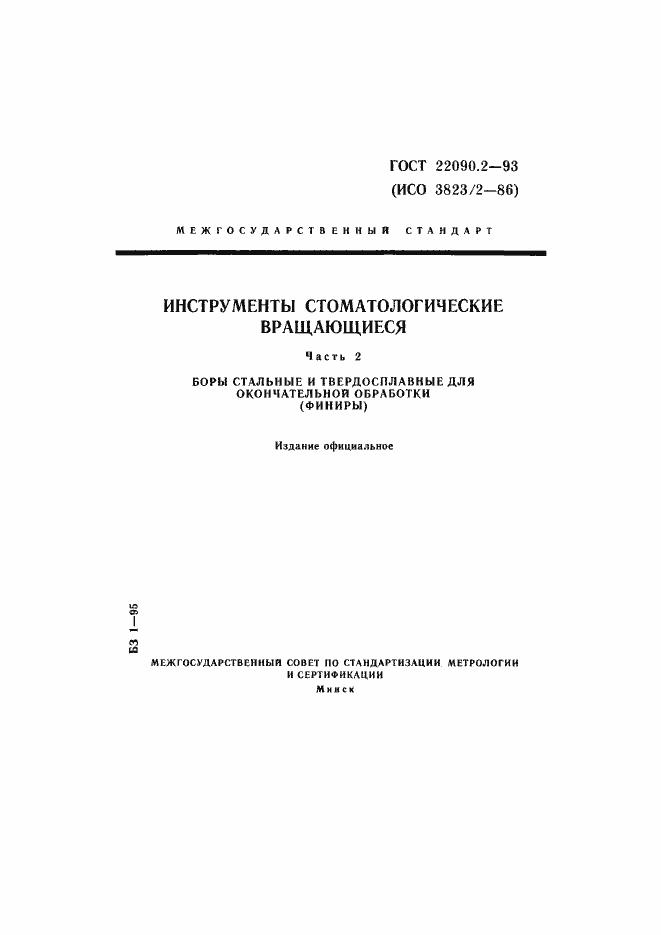 ГОСТ 22090.2—93
(ИСО 3823/2—86)

МЕЖГОСУДАРСТВЕННЫЙ СТАНДАРТ

ИНСТРУМЕНТЫ СТОМАТОЛОГИЧЕСКИЕ ВРАЩАЮЩИЕСЯ

Часть 2

БОРЫ СТАЛЬНЫЕ И ТВЕРДОСПЛАВНЫЕ ДЛЯ ОКОНЧАТЕЛЬНОЙ ОБРАБОТКИ (ФИНИРЫ)

Издание официальное

БЗ 1—95

МЕЖГОСУДАРСТВЕННЫЙ СОВЕТ ПО СТАНДАРТИЗАЦИИ, МЕТРОЛОГИИ И СЕРТИФИКАЦИИ
Минск